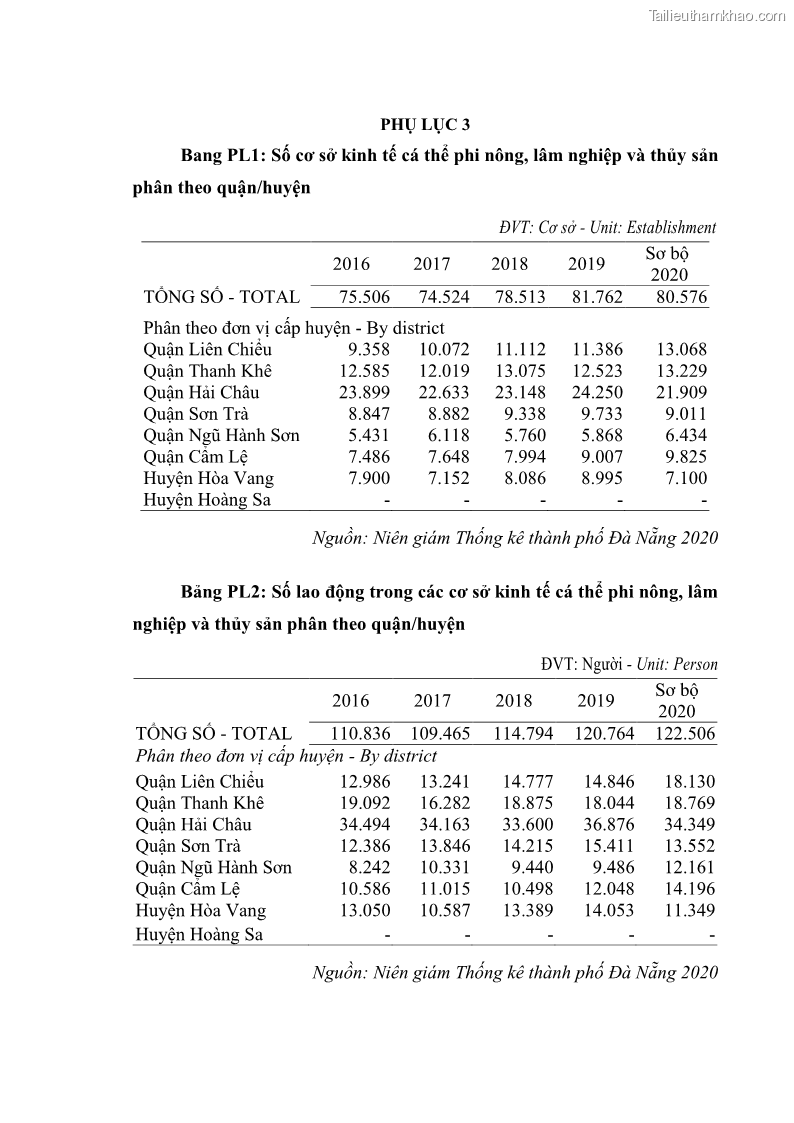 Tailieuthamkhao.com

PHỤ LỤC 3

Bang PL1: Số cơ sở kinh tế cá thể phi nông, lâm nghiệp và thủy sản phân theo quận/huyện

ĐVT: Cơ sở - Unit: Establishment

| | 2016 | 2017 | 2018 | 2019 | Sơ bộ 2020 |
|---|---|---|---|---|---|
| TỔNG SỐ - TOTAL | 75.506 | 74.524 | 78.513 | 81.762 | 80.576 |
| Phân theo đơn vị cấp huyện - By district | | | | | |
| Quận Liên Chiểu | 9.358 | 10.072 | 11.112 | 11.386 | 13.068 |
| Quận Thanh Khê | 12.585 | 12.019 | 13.075 | 12.523 | 13.229 |
| Quận Hải Châu | 23.899 | 22.633 | 23.148 | 24.250 | 21.909 |
| Quận Sơn Trà | 8.847 | 8.882 | 9.338 | 9.733 | 9.011 |
| Quận Ngũ Hành Sơn | 5.431 | 6.118 | 5.760 | 5.868 | 6.434 |
| Quận Cẩm Lệ | 7.486 | 7.648 | 7.994 | 9.007 | 9.825 |
| Huyện Hòa Vang | 7.900 | 7.152 | 8.086 | 8.995 | 7.100 |
| Huyện Hoàng Sa | - | - | - | - | - |

Nguồn: Niên giám Thống kê thành phố Đà Nẵng 2020

Bảng PL2: Số lao động trong các cơ sở kinh tế cá thể phi nông, lâm nghiệp và thủy sản phân theo quận/huyện

ĐVT: Người - Unit: Person

| | 2016 | 2017 | 2018 | 2019 | Sơ bộ 2020 |
|---|---|---|---|---|---|
| TỔNG SỐ - TOTAL | 110.836 | 109.465 | 114.794 | 120.764 | 122.506 |
| Phân theo đơn vị cấp huyện - By district | | | | | |
| Quận Liên Chiểu | 12.986 | 13.241 | 14.777 | 14.846 | 18.130 |
| Quận Thanh Khê | 19.092 | 16.282 | 18.875 | 18.044 | 18.769 |
| Quận Hải Châu | 34.494 | 34.163 | 33.600 | 36.876 | 34.349 |
| Quận Sơn Trà | 12.386 | 13.846 | 14.215 | 15.411 | 13.552 |
| Quận Ngũ Hành Sơn | 8.242 | 10.331 | 9.440 | 9.486 | 12.161 |
| Quận Cẩm Lệ | 10.586 | 11.015 | 10.498 | 12.048 | 14.196 |
| Huyện Hòa Vang | 13.050 | 10.587 | 13.389 | 14.053 | 11.349 |
| Huyện Hoàng Sa | - | - | - | - | - |

Nguồn: Niên giám Thống kê thành phố Đà Nẵng 2020